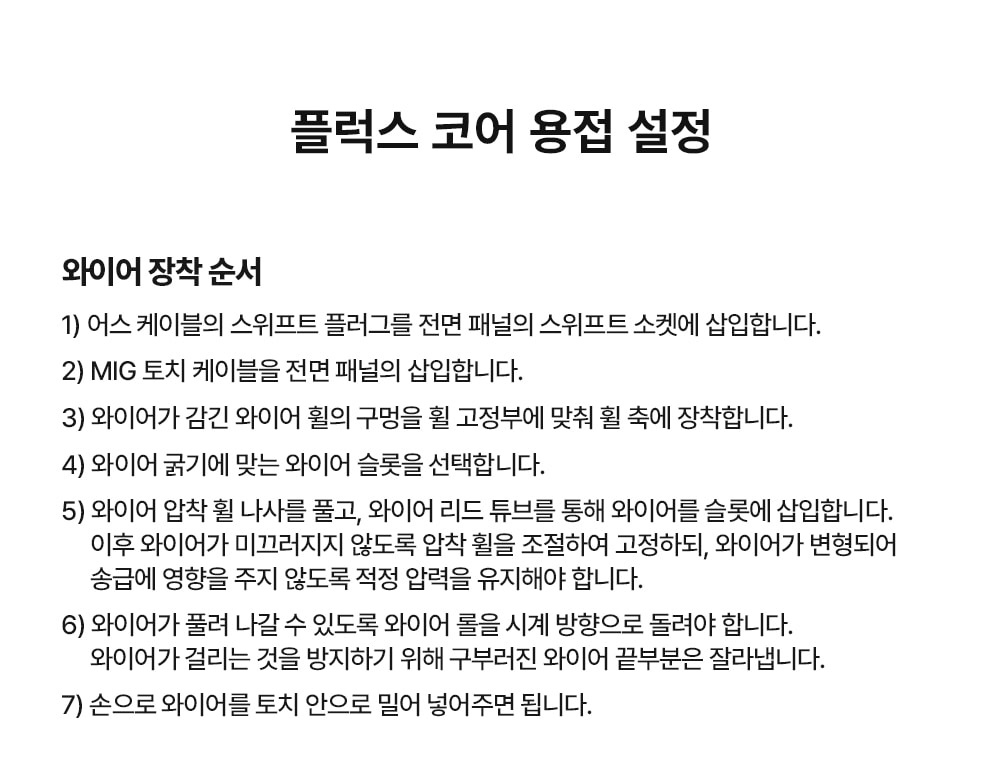 플럭스 코어 용접 설정

와이어 장착 순서

1) 어스 케이블의 스위프트 플러그를 전면 패널의 스위프트 소켓에 삽입합니다.

2) MIG 토치 케이블을 전면 패널의 삽입합니다.

3) 와이어가 감긴 와이어 휠의 구멍을 휠 고정부에 맞춰 휠 축에 장착합니다.

4) 와이어 굵기에 맞는 와이어 슬롯을 선택합니다.

5) 와이어 압착 휠 나사를 풀고, 와이어 리드 튜브를 통해 와이어를 슬롯에 삽입합니다. 이후 와이어가 미끄러지지 않도록 압착 휠을 조절하여 고정하되, 와이어가 변형되어 송급에 영향을 주지 않도록 적정 압력을 유지해야 합니다.

6) 와이어가 풀려 나갈 수 있도록 와이어 롤을 시계 방향으로 돌려야 합니다. 와이어가 걸리는 것을 방지하기 위해 구부러진 와이어 끝부분은 잘라냅니다.

7) 손으로 와이어를 토치 안으로 밀어 넣어주면 됩니다.